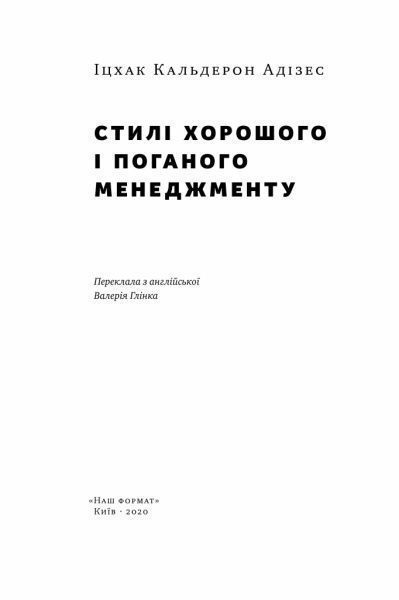 Іцхак Кальдерон Адізес

СТИЛІ ХОРОШОГО І ПОГАНОГО МЕНЕДЖМЕНТУ

Переклала з англійської
Валерія Глінка

«Наш формат»
Київ · 2020